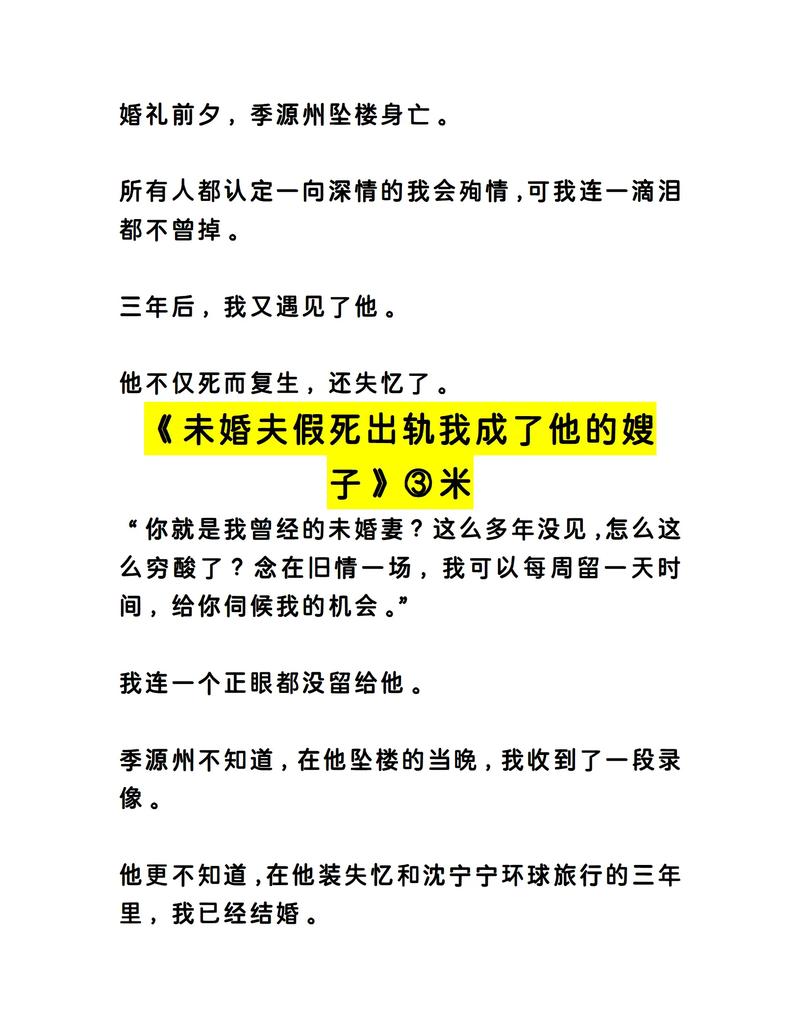 婚礼前夕，季源州坠楼身亡。

所有人都认定一向深情的我会殉情，可我连一滴泪都不曾掉。

三年后，我又遇见了他。

他不仅死而复生，还失忆了。

《未婚夫假死出轨我成了他的嫂子》③米

“你就是我曾经的未婚妻？这么多年没见，怎么这么穷酸了？念在旧情一场，我可以每周留一天时间，给你伺候我的机会。”

我连一个正眼都没留给他。

季源州不知道，在他坠楼的当晚，我收到了一段录像。

他更不知道，在他装失忆和沈宁宁环球旅行的三年里，我已经结婚。